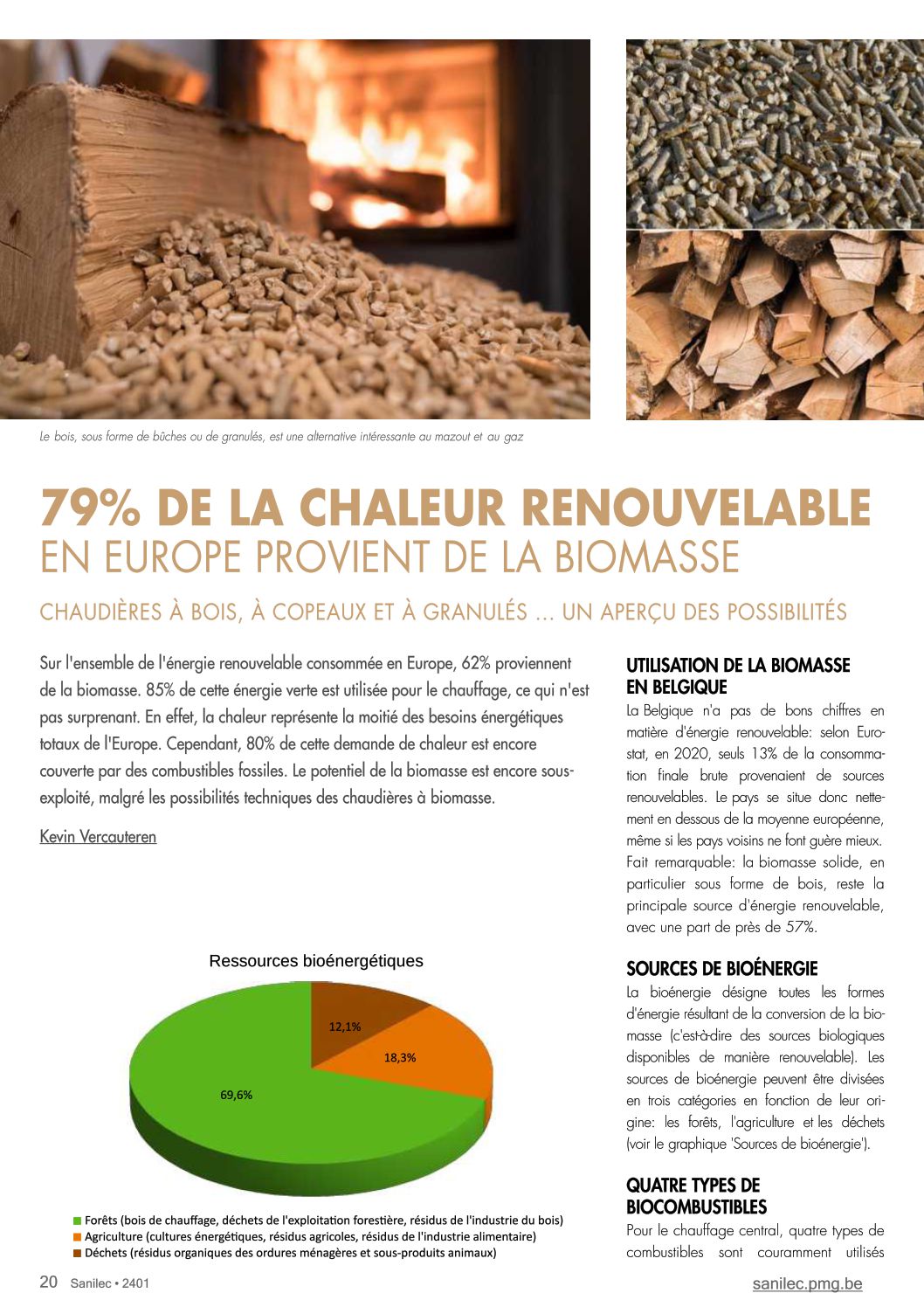 Le bois, sous forme de bûches ou de granulés, est une alternative intéressante au mazout et au gaz

79% DE LA CHALEUR RENOUVELABLE
EN EUROPE PROVIENT DE LA BIOMASSE

CHAUDIÈRES À BOIS, À COPEAUX ET À GRANULÉS ... UN APERÇU DES POSSIBILITÉS

Sur l'ensemble de l'énergie renouvelable consommée en Europe, 62% proviennent de la biomasse. 85% de cette énergie verte est utilisée pour le chauffage, ce qui n'est pas surprenant. En effet, la chaleur représente la moitié des besoins énergétiques totaux de l'Europe. Cependant, 80% de cette demande de chaleur est encore couverte par des combustibles fossiles. Le potentiel de la biomasse est encore sous-exploité, malgré les possibilités techniques des chaudières à biomasse.

Kevin Vercauteren

Ressources bioénergétiques

12,1%

18,3%

69,6%

Forêts (bois de chauffage, déchets de l'exploitation forestière, résidus de l'industrie du bois)
Agriculture (cultures énergétiques, résidus agricoles, résidus de l'industrie alimentaire)
Déchets (résidus organiques des ordures ménagères et sous-produits animaux)

UTILISATION DE LA BIOMASSE EN BELGIQUE

La Belgique n'a pas de bons chiffres en matière d'énergie renouvelable: selon Eurostat, en 2020, seuls 13% de la consommation finale brute provenaient de sources renouvelables. Le pays se situe donc nettement en dessous de la moyenne européenne, même si les pays voisins ne font guère mieux. Fait remarquable: la biomasse solide, en particulier sous forme de bois, reste la principale source d'énergie renouvelable, avec une part de près de 57%.

SOURCES DE BIOÉNERGIE

La bioénergie désigne toutes les formes d'énergie résultant de la conversion de la biomasse (c'est-à-dire des sources biologiques disponibles de manière renouvelable). Les sources de bioénergie peuvent être divisées en trois catégories en fonction de leur origine: les forêts, l'agriculture et les déchets (voir le graphique 'Sources de bioénergie').

QUATRE TYPES DE BIOCOMBUSTIBLES

Pour le chauffage central, quatre types de combustibles sont couramment utilisés

20 Sanilec • 2401

sanilec.pmg.be